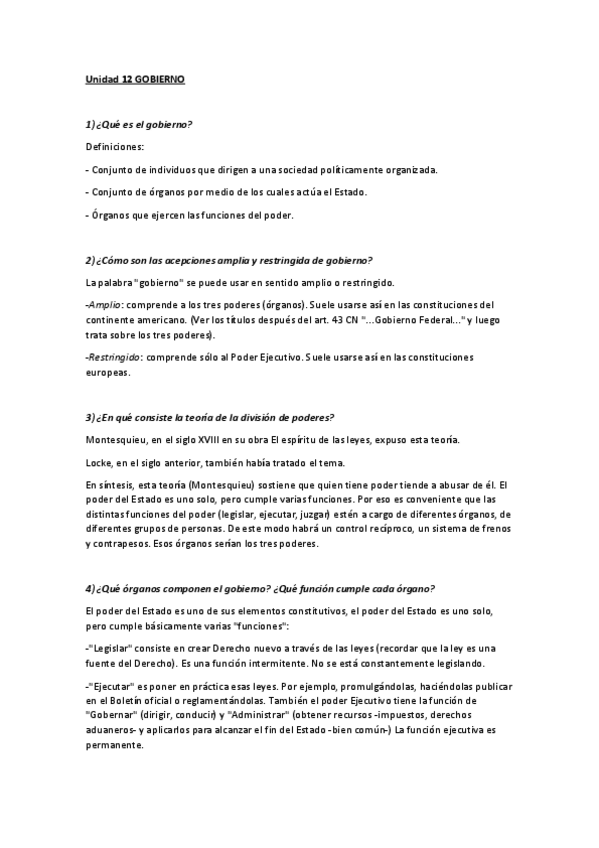 Unidad 12 GOBIERNO

1) ¿Qué es el gobierno?

Definiciones:

- Conjunto de individuos que dirigen a una sociedad políticamente organizada.

- Conjunto de órganos por medio de los cuales actúa el Estado.

- Órganos que ejercen las funciones del poder.

2) ¿Cómo son las acepciones amplia y restringida de gobierno?

La palabra "gobierno" se puede usar en sentido amplio o restringido.

-Amplio: comprende a los tres poderes (órganos). Suele usarse así en las constituciones del continente americano. (Ver los títulos después del art. 43 CN "...Gobierno Federal..." y luego trata sobre los tres poderes).

-Restringido: comprende sólo al Poder Ejecutivo. Suele usarse así en las constituciones europeas.

3) ¿En qué consiste la teoría de la división de poderes?

Montesquieu, en el siglo XVIII en su obra El espíritu de las leyes, expuso esta teoría.

Locke, en el siglo anterior, también había tratado el tema.

En síntesis, esta teoría (Montesquieu) sostiene que quien tiene poder tiende a abusar de él. El poder del Estado es uno solo, pero cumple varias funciones. Por eso es conveniente que las distintas funciones del poder (legislar, ejecutar, juzgar) estén a cargo de diferentes órganos, de diferentes grupos de personas. De este modo habrá un control recíproco, un sistema de frenos y contrapesos. Esos órganos serían los tres poderes.

4) ¿Qué órganos componen el gobierno? ¿Qué función cumple cada órgano?

El poder del Estado es uno de sus elementos constitutivos, el poder del Estado es uno solo, pero cumple básicamente varias "funciones":

-"Legislar" consiste en crear Derecho nuevo a través de las leyes (recordar que la ley es una fuente del Derecho). Es una función intermitente. No se está constantemente legislando.

-"Ejecutar" es poner en práctica esas leyes. Por ejemplo, promulgándolas, haciéndolas publicar en el Boletín oficial o reglamentándolas. También el poder Ejecutivo tiene la función de "Gobernar" (dirigir, conducir) y "Administrar" (obtener recursos -impuestos, derechos aduaneros- y aplicarlos para alcanzar el fin del Estado -bien común-) La función ejecutiva es permanente.